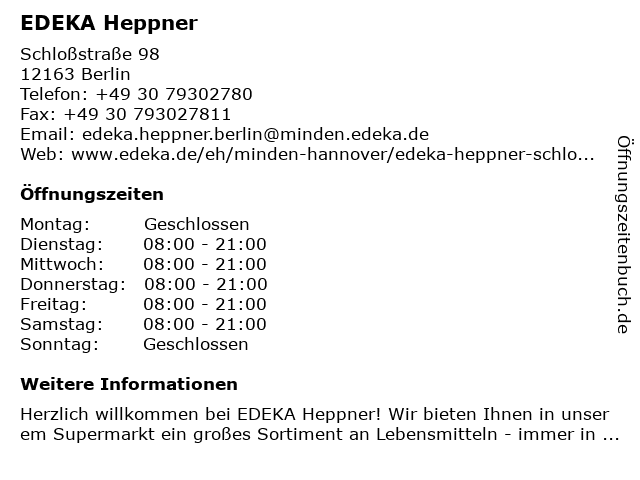 EDEKA Heppner

Schloßstraße 98
12163 Berlin
Telefon: +49 30 79302780
Fax: +49 30 793027811
Email: edeka.heppner.berlin@minden.edeka.de
Web: www.edeka.de/eh/minden-hannover/edeka-heppner-schlo...

Öffnungszeiten

| Montag: | Geschlossen |
|---|---|
| Dienstag: | 08:00 - 21:00 |
| Mittwoch: | 08:00 - 21:00 |
| Donnerstag: | 08:00 - 21:00 |
| Freitag: | 08:00 - 21:00 |
| Samstag: | 08:00 - 21:00 |
| Sonntag: | Geschlossen |

Weitere Informationen

Herzlich willkommen bei EDEKA Heppner! Wir bieten Ihnen in unser em Supermarkt ein großes Sortiment an Lebensmitteln - immer in ...

Öffnungszeitenbuch.de